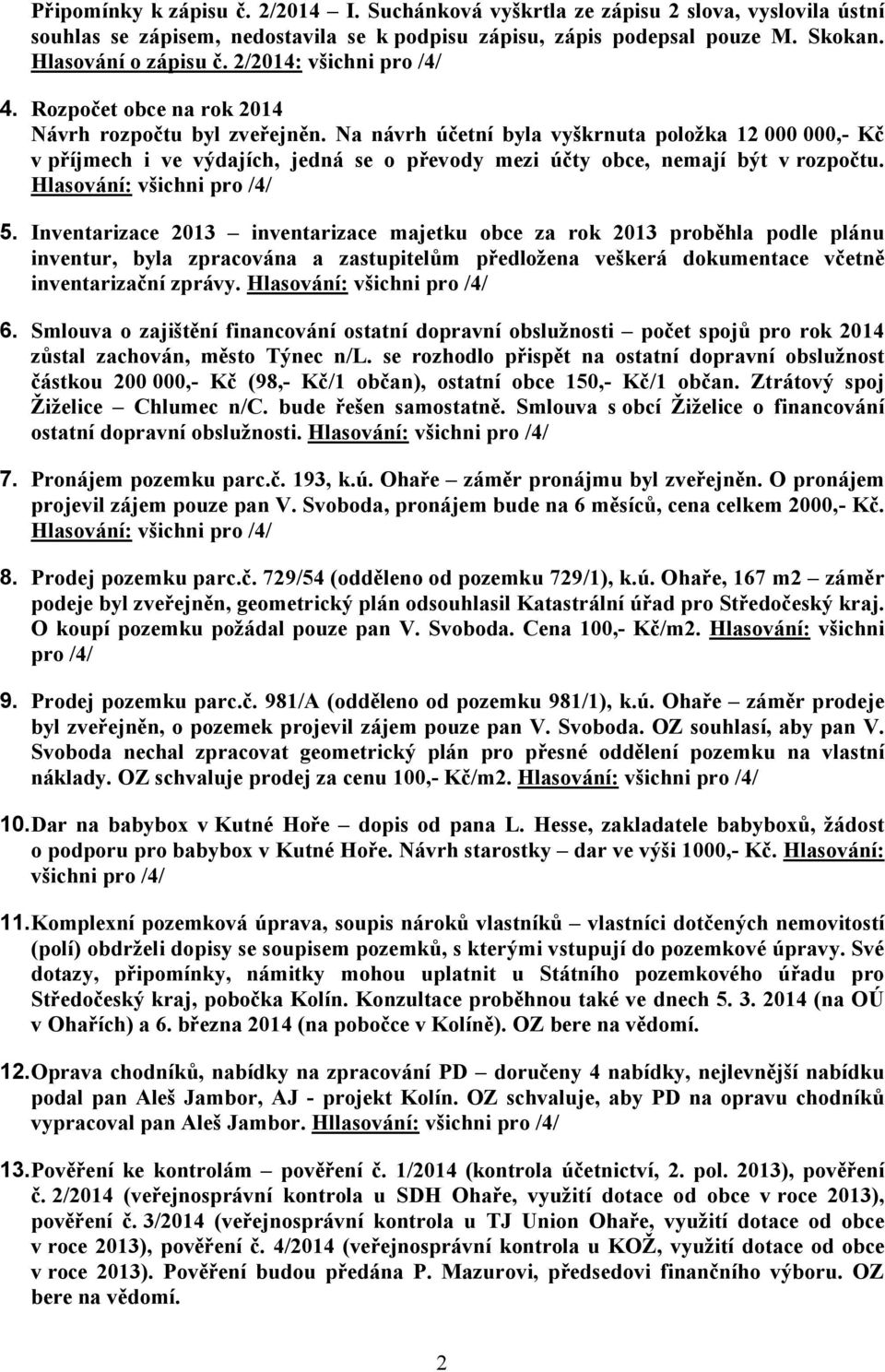 Připomínky k zápisu č. 2/2014 – I. Suchánková vyškrtla ze zápisu 2 slova, vyslovila ústní souhlas se zápisem, nedostavila se k podpisu zápisu, zápis podepsal pouze M. Skokan. Hlasování o zápisu č. 2/2014: všichni pro /4/

4. Rozpočet obce na rok 2014
Návrh rozpočtu byl zveřejněn. Na návrh účetní byla vyškrnuta položka 12 000 000,- Kč v příjmech i ve výdajích, jedná se o převody mezi účty obce, nemají být v rozpočtu. Hlasování: všichni pro /4/

5. Inventarizace 2013 – inventarizace majetku obce za rok 2013 proběhla podle plánu inventur, byla zpracována a zastupitelům předložena veškerá dokumentace včetně inventarizační zprávy. Hlasování: všichni pro /4/

6. Smlouva o zajištění financování ostatní dopravní obslužnosti – počet spojů pro rok 2014 zůstal zachován, město Týnec n/L. se rozhodlo přispět na ostatní dopravní obslužnost částkou 200 000,- Kč (98,- Kč/1 občan), ostatní obce 150,- Kč/1 občan. Ztrátový spoj Žiželice – Chlumec n/C. bude řešen samostatně. Smlouva s obcí Žiželice o financování ostatní dopravní obslužnosti. Hlasování: všichni pro /4/

7. Pronájem pozemku parc.č. 193, k.ú. Ohaře – záměr pronájmu byl zveřejněn. O pronájem projevil zájem pouze pan V. Svoboda, pronájem bude na 6 měsíců, cena celkem 2000,- Kč. Hlasování: všichni pro /4/

8. Prodej pozemku parc.č. 729/54 (odděleno od pozemku 729/1), k.ú. Ohaře, 167 m2 – záměr podeje byl zveřejněn, geometrický plán odsouhlasil Katastrální úřad pro Středočeský kraj. O koupí pozemku požádal pouze pan V. Svoboda. Cena 100,- Kč/m2. Hlasování: všichni pro /4/

9. Prodej pozemku parc.č. 981/A (odděleno od pozemku 981/1), k.ú. Ohaře – záměr prodeje byl zveřejněn, o pozemek projevil zájem pouze pan V. Svoboda. OZ souhlasí, aby pan V. Svoboda nechal zpracovat geometrický plán pro přesné oddělení pozemku na vlastní náklady. OZ schvaluje prodej za cenu 100,- Kč/m2. Hlasování: všichni pro /4/

10. Dar na babybox v Kutné Hoře – dopis od pana L. Hesse, zakladatele babyboxů, žádost o podporu pro babybox v Kutné Hoře. Návrh starostky – dar ve výši 1000,- Kč. Hlasování: všichni pro /4/

11. Komplexní pozemková úprava, soupis nároků vlastníků – vlastníci dotčených nemovitostí (polí) obdrželi dopisy se soupisem pozemků, s kterými vstupují do pozemkové úpravy. Své dotazy, připomínky, námitky mohou uplatnit u Státního pozemkového úřadu pro Středočeský kraj, pobočka Kolín. Konzultace proběhnou také ve dnech 5. 3. 2014 (na OÚ v Ohařích) a 6. března 2014 (na pobočce v Kolíně). OZ bere na vědomí.

12. Oprava chodníků, nabídky na zpracování PD – doručeny 4 nabídky, nejlevnější nabídku podal pan Aleš Jambor, AJ - projekt Kolín. OZ schvaluje, aby PD na opravu chodníků vypracoval pan Aleš Jambor. Hllasování: všichni pro /4/

13. Pověření ke kontrolám – pověření č. 1/2014 (kontrola účetnictví, 2. pol. 2013), pověření č. 2/2014 (veřejnosprávní kontrola u SDH Ohaře, využití dotace od obce v roce 2013), pověření č. 3/2014 (veřejnosprávní kontrola u TJ Union Ohaře, využití dotace od obce v roce 2013), pověření č. 4/2014 (veřejnosprávní kontrola u KOŽ, využití dotace od obce v roce 2013). Pověření budou předána P. Mazurovi, předsedovi finančního výboru. OZ bere na vědomí.

2